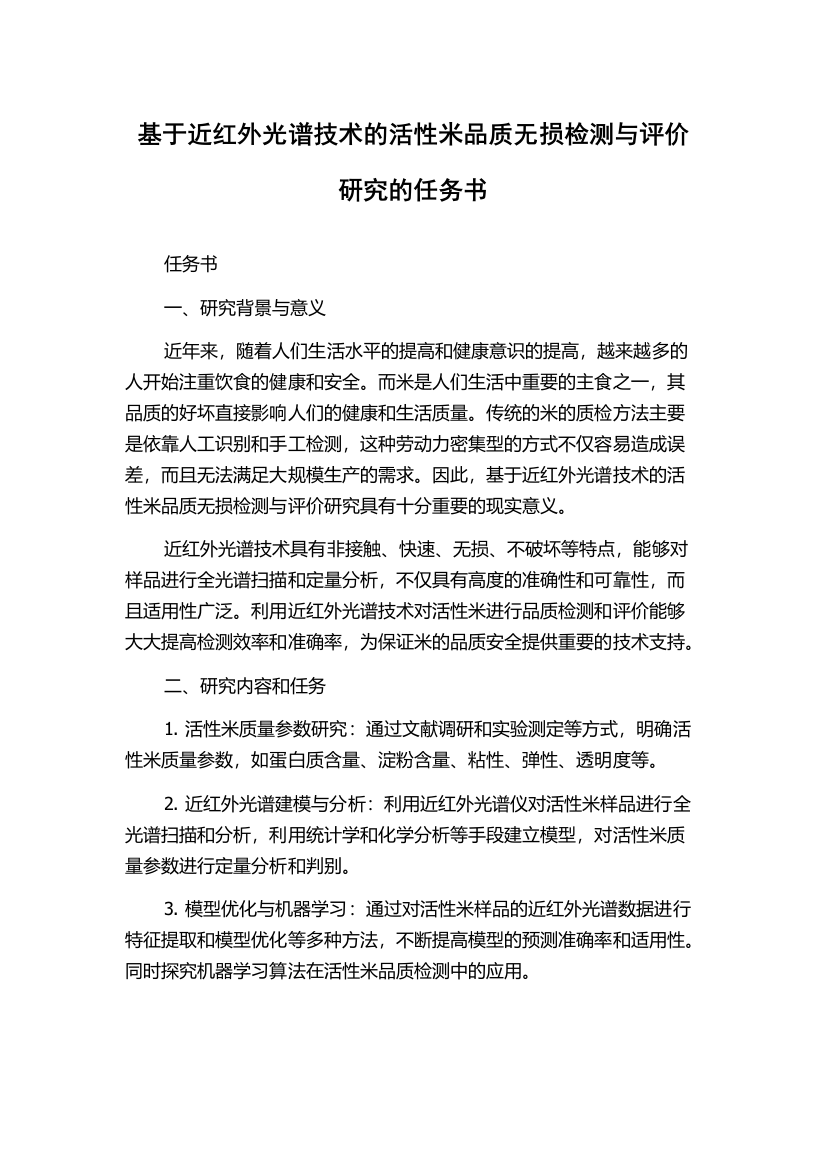 基于近红外光谱技术的活性米品质无损检测与评价研究的任务书

任务书

一、研究背景与意义

近年来，随着人们生活水平的提高和健康意识的提高，越来越多的人开始注重饮食的健康和安全。而米是人们生活中重要的主食之一，其品质的好坏直接影响人们的健康和生活质量。传统的米的质检方法主要是依靠人工识别和手工检测，这种劳动力密集型的方式不仅容易造成误差，而且无法满足大规模生产的需求。因此，基于近红外光谱技术的活性米品质无损检测与评价研究具有十分重要的现实意义。

近红外光谱技术具有非接触、快速、无损、不破坏等特点，能够对样品进行全光谱扫描和定量分析，不仅具有高度的准确性和可靠性，而且适用性广泛。利用近红外光谱技术对活性米进行品质检测和评价能够大大提高检测效率和准确率，为保证米的品质安全提供重要的技术支持。

二、研究内容和任务

1. 活性米质量参数研究：通过文献调研和实验测定等方式，明确活性米质量参数，如蛋白质含量、淀粉含量、粘性、弹性、透明度等。

2. 近红外光谱建模与分析：利用近红外光谱仪对活性米样品进行全光谱扫描和分析，利用统计学和化学分析等手段建立模型，对活性米质量参数进行定量分析和判别。

3. 模型优化与机器学习：通过对活性米样品的近红外光谱数据进行特征提取和模型优化等多种方法，不断提高模型的预测准确率和适用性。同时探究机器学习算法在活性米品质检测中的应用。